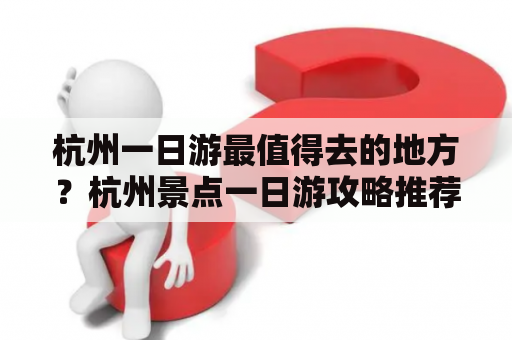 杭州一日游最值得去的地方？杭州景点一日游攻略推荐